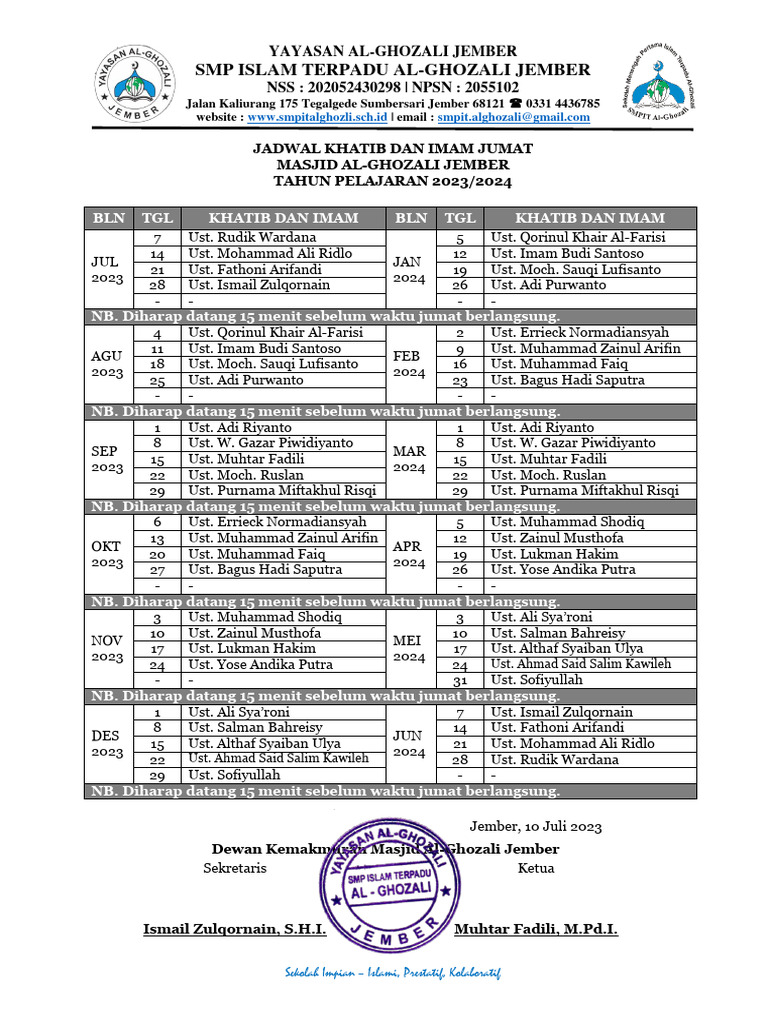 YAYASAN AL-GHOZALI
JEMBER

YAYASAN AL-GHOZALI JEMBER
SMP ISLAM TERPADU AL-GHOZALI JEMBER
NSS : 202052430298 | NPSN : 2055102
Jalan Kaliurang 175 Tegalgede Sumbersari Jember 68121 ☎ 0331 4436785
website : www.smpitalghozli.sch.id | email : smpit.alghozali@gmail.com

Sekolah Menengah Pertama Islam Terpadu Al-Ghozali
SMPIT Al-Ghozali

JADWAL KHATIB DAN IMAM JUMAT
MASJID AL-GHOZALI JEMBER
TAHUN PELAJARAN 2023/2024

| BLN | TGL | KHATIB DAN IMAM | BLN | TGL | KHATIB DAN IMAM |
|---|---|---|---|---|---|
| JUL 2023 | 7 | Ust. Rudik Wardana | JAN 2024 | 5 | Ust. Qorinul Khair Al-Farisi |
| | 14 | Ust. Mohammad Ali Ridlo | | 12 | Ust. Imam Budi Santoso |
| | 21 | Ust. Fathoni Arifandi | | 19 | Ust. Moch. Sauqi Lufisanto |
| | 28 | Ust. Ismail Zulqornain | | 26 | Ust. Adi Purwanto |
| | - | - | | - | - |
| NB. Diharap datang 15 menit sebelum waktu jumat berlangsung. | | | | | |
| AGU 2023 | 4 | Ust. Qorinul Khair Al-Farisi | FEB 2024 | 2 | Ust. Errieck Normadiansyah |
| | 11 | Ust. Imam Budi Santoso | | 9 | Ust. Muhammad Zainul Arifin |
| | 18 | Ust. Moch. Sauqi Lufisanto | | 16 | Ust. Muhammad Faiq |
| | 25 | Ust. Adi Purwanto | | 23 | Ust. Bagus Hadi Saputra |
| | - | - | | - | - |
| NB. Diharap datang 15 menit sebelum waktu jumat berlangsung. | | | | | |
| SEP 2023 | 1 | Ust. Adi Riyanto | MAR 2024 | 1 | Ust. Adi Riyanto |
| | 8 | Ust. W. Gazar Piwidiyanto | | 8 | Ust. W. Gazar Piwidiyanto |
| | 15 | Ust. Muhtar Fadili | | 15 | Ust. Muhtar Fadili |
| | 22 | Ust. Moch. Ruslan | | 22 | Ust. Moch. Ruslan |
| | 29 | Ust. Purnama Miftakhul Risqi | | 29 | Ust. Purnama Miftakhul Risqi |
| NB. Diharap datang 15 menit sebelum waktu jumat berlangsung. | | | | | |
| OKT 2023 | 6 | Ust. Errieck Normadiansyah | APR 2024 | 5 | Ust. Muhammad Shodiq |
| | 13 | Ust. Muhammad Zainul Arifin | | 12 | Ust. Zainul Musthofa |
| | 20 | Ust. Muhammad Faiq | | 19 | Ust. Lukman Hakim |
| | 27 | Ust. Bagus Hadi Saputra | | 26 | Ust. Yose Andika Putra |
| | - | - | | - | - |
| NB. Diharap datang 15 menit sebelum waktu jumat berlangsung. | | | | | |
| NOV 2023 | 3 | Ust. Muhammad Shodiq | MEI 2024 | 3 | Ust. Ali Sya'roni |
| | 10 | Ust. Zainul Musthofa | | 10 | Ust. Salman Bahreisy |
| | 17 | Ust. Lukman Hakim | | 17 | Ust. Althaf Syaiban Ulya |
| | 24 | Ust. Yose Andika Putra | | 24 | Ust. Ahmad Said Salim Kawileh |
| | - | - | | 31 | Ust. Sofiyullah |
| NB. Diharap datang 15 menit sebelum waktu jumat berlangsung. | | | | | |
| DES 2023 | 1 | Ust. Ali Sya'roni | JUN 2024 | 7 | Ust. Ismail Zulqornain |
| | 8 | Ust. Salman Bahreisy | | 14 | Ust. Fathoni Arifandi |
| | 15 | Ust. Althaf Syaiban Ulya | | 21 | Ust. Mohammad Ali Ridlo |
| | 22 | Ust. Ahmad Said Salim Kawileh | | 28 | Ust. Rudik Wardana |
| | 29 | Ust. Sofiyullah | | - | - |
| NB. Diharap datang 15 menit sebelum waktu jumat berlangsung. | | | | | |

Jember, 10 Juli 2023
Dewan Kemakmuran Masjid Al-Ghozali Jember
Sekretaris Ketua

YAYASAN AL-GHOZALI
SMP ISLAM TERPADU
AL - GHOZALI
JEMBER

Ismail Zulqornain, S.H.I. Muhtar Fadili, M.Pd.I.

Sekolah Impian – Islami, Prestatif, Kolaboratif